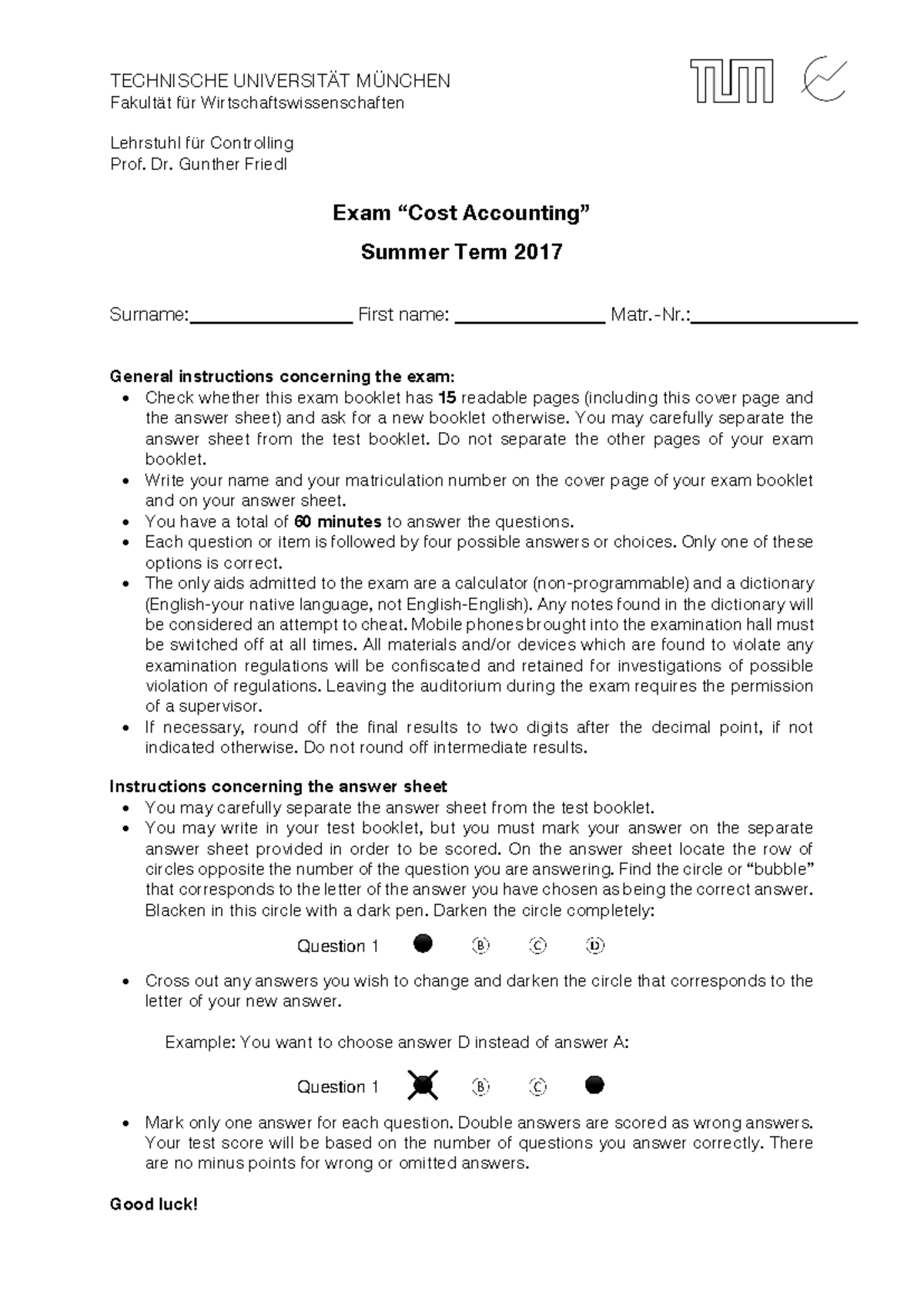 TECHNISCHE UNIVERSITÄT MÜNCHEN
Fakultät für Wirtschaftswissenschaften

Lehrstuhl für Controlling
Prof. Dr. Gunther Friedl

Exam "Cost Accounting"

Summer Term 2017

Surname:____ First name: ____ Matr.-Nr.:____

General instructions concerning the exam:
• Check whether this exam booklet has 15 readable pages (including this cover page and the answer sheet) and ask for a new booklet otherwise. You may carefully separate the answer sheet from the test booklet. Do not separate the other pages of your exam booklet.
• Write your name and your matriculation number on the cover page of your exam booklet and on your answer sheet.
• You have a total of 60 minutes to answer the questions.
• Each question or item is followed by four possible answers or choices. Only one of these options is correct.
• The only aids admitted to the exam are a calculator (non-programmable) and a dictionary (English-your native language, not English-English). Any notes found in the dictionary will be considered an attempt to cheat. Mobile phones brought into the examination hall must be switched off at all times. All materials and/or devices which are found to violate any examination regulations will be confiscated and retained for investigations of possible violation of regulations. Leaving the auditorium during the exam requires the permission of a supervisor.
• If necessary, round off the final results to two digits after the decimal point, if not indicated otherwise. Do not round off intermediate results.

Instructions concerning the answer sheet
• You may carefully separate the answer sheet from the test booklet.
• You may write in your test booklet, but you must mark your answer on the separate answer sheet provided in order to be scored. On the answer sheet locate the row of circles opposite the number of the question you are answering. Find the circle or "bubble" that corresponds to the letter of the answer you have chosen as being the correct answer. Blacken in this circle with a dark pen. Darken the circle completely:

Question 1 B C D

• Cross out any answers you wish to change and darken the circle that corresponds to the letter of your new answer.

Example: You want to choose answer D instead of answer A:

Question 1 B C

• Mark only one answer for each question. Double answers are scored as wrong answers. Your test score will be based on the number of questions you answer correctly. There are no minus points for wrong or omitted answers.

Good luck!